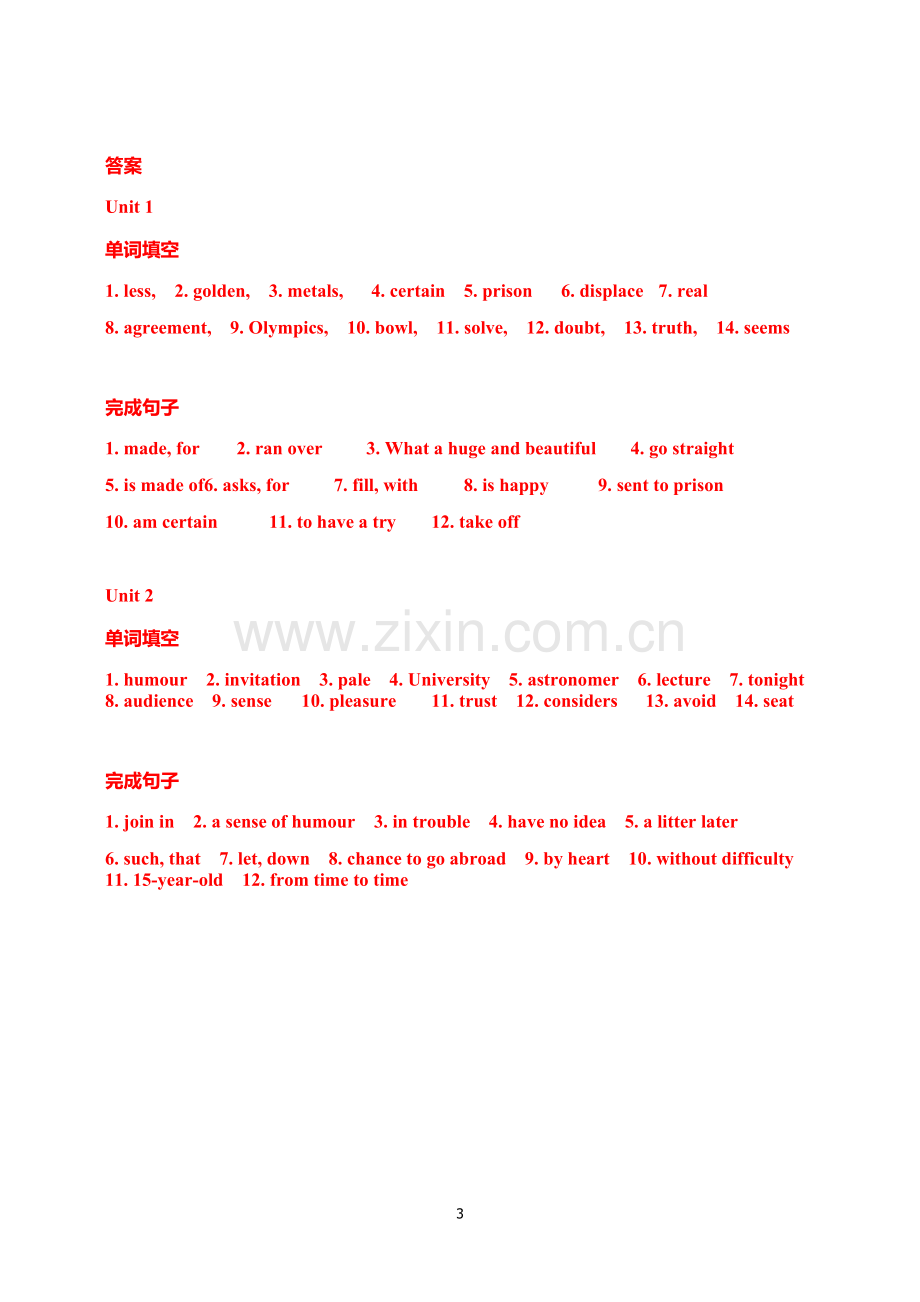 答案

Unit 1

单词填空

1. less, 2. golden, 3. metals, 4. certain 5. prison 6. displace 7. real

8. agreement, 9. Olympics, 10. bowl, 11. solve, 12. doubt, 13. truth, 14. seems

完成句子

1. made, for 2. ran over 3. What a huge and beautiful 4. go straight

5. is made of6. asks, for 7. fill, with 8. is happy 9. sent to prison

10. am certain 11. to have a try 12. take off

Unit 2

单词填空

1. humour 2. invitation 3. pale 4. University 5. astronomer 6. lecture 7. tonight
8. audience 9. sense 10. pleasure 11. trust 12. considers 13. avoid 14. seat

完成句子

1. join in 2. a sense of humour 3. in trouble 4. have no idea 5. a litter later

6. such, that 7. let, down 8. chance to go abroad 9. by heart 10. without difficulty
11. 15-year-old 12. from time to time

3

www.zixin.com.cn